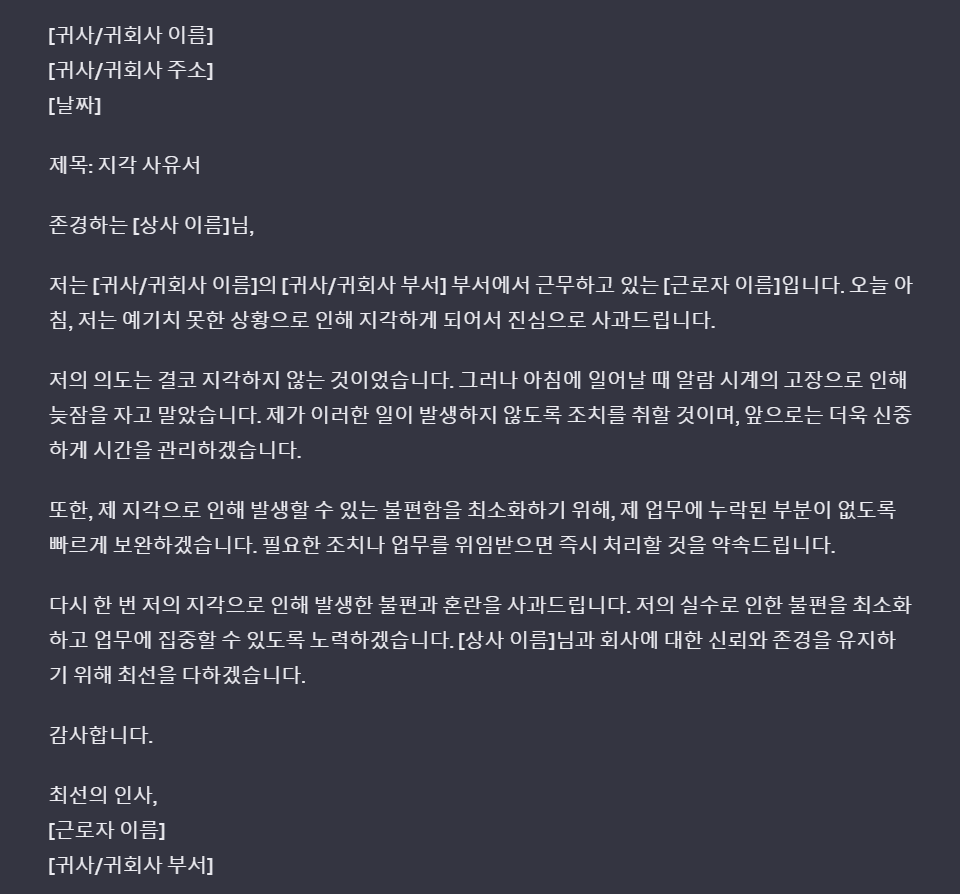 [귀사/귀회사 이름]
[귀사/귀회사 주소]
[날짜]

제목: 지각 사유서

존경하는 [상사 이름]님,

저는 [귀사/귀회사 이름]의 [귀사/귀회사 부서] 부서에서 근무하고 있는 [근로자 이름]입니다. 오늘 아침, 저는 예기치 못한 상황으로 인해 지각하게 되어서 진심으로 사과드립니다.

저의 의도는 결코 지각하지 않는 것이었습니다. 그러나 아침에 일어날 때 알람 시계의 고장으로 인해 늦잠을 자고 말았습니다. 제가 이러한 일이 발생하지 않도록 조치를 취할 것이며, 앞으로는 더욱 신중하게 시간을 관리하겠습니다.

또한, 제 지각으로 인해 발생할 수 있는 불편함을 최소화하기 위해, 제 업무에 누락된 부분이 없도록 빠르게 보완하겠습니다. 필요한 조치나 업무를 위임받으면 즉시 처리할 것을 약속드립니다.

다시 한 번 저의 지각으로 인해 발생한 불편과 혼란을 사과드립니다. 저의 실수로 인한 불편을 최소화하고 업무에 집중할 수 있도록 노력하겠습니다. [상사 이름]님과 회사에 대한 신뢰와 존경을 유지하기 위해 최선을 다하겠습니다.

감사합니다.

최선의 인사,
[근로자 이름]
[귀사/귀회사 부서]